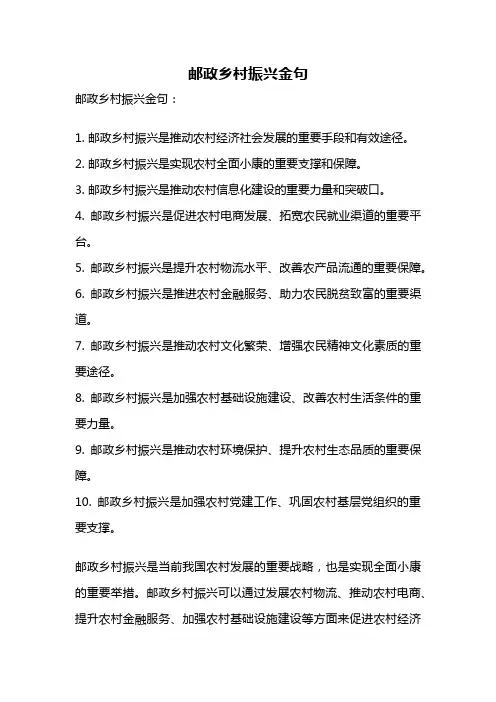 邮政乡村振兴金句

邮政乡村振兴金句：

1. 邮政乡村振兴是推动农村经济社会发展的重要手段和有效途径。
2. 邮政乡村振兴是实现农村全面小康的重要支撑和保障。
3. 邮政乡村振兴是推动农村信息化建设的重要力量和突破口。
4. 邮政乡村振兴是促进农村电商发展、拓宽农民就业渠道的重要平台。
5. 邮政乡村振兴是提升农村物流水平、改善农产品流通的重要保障。
6. 邮政乡村振兴是推进农村金融服务、助力农民脱贫致富的重要渠道。
7. 邮政乡村振兴是推动农村文化繁荣、增强农民精神文化素质的重要途径。
8. 邮政乡村振兴是加强农村基础设施建设、改善农村生活条件的重要力量。
9. 邮政乡村振兴是推动农村环境保护、提升农村生态品质的重要保障。
10. 邮政乡村振兴是加强农村党建工作、巩固农村基层党组织的重要支撑。

邮政乡村振兴是当前我国农村发展的重要战略，也是实现全面小康的重要举措。邮政乡村振兴可以通过发展农村物流、推动农村电商、提升农村金融服务、加强农村基础设施建设等方面来促进农村经济